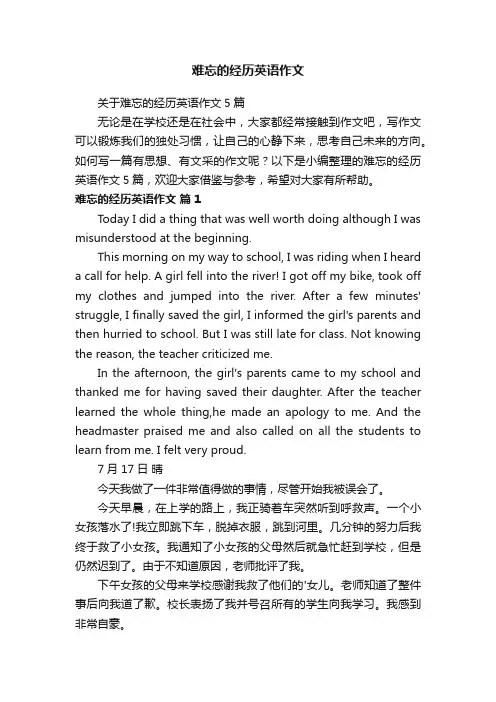 难忘的经历英语作文

关于难忘的经历英语作文 5 篇

无论是在学校还是在社会中，大家都经常接触到作文吧，写作文可以锻炼我们的独处习惯，让自己的心静下来，思考自己未来的方向。如何写一篇有思想、有文采的作文呢？以下是小编整理的难忘的经历英语作文 5 篇，欢迎大家借鉴与参考，希望对大家有所帮助。

难忘的经历英语作文 篇 1

Today I did a thing that was well worth doing although I was misunderstood at the beginning.

This morning on my way to school, I was riding when I heard a call for help. A girl fell into the river! I got off my bike, took off my clothes and jumped into the river. After a few minutes' struggle, I finally saved the girl, I informed the girl's parents and then hurried to school. But I was still late for class. Not knowing the reason, the teacher criticized me.

In the afternoon, the girl's parents came to my school and thanked me for having saved their daughter. After the teacher learned the whole thing,he made an apology to me. And the headmaster praised me and also called on all the students to learn from me. I felt very proud.

7 月 17 日 晴

今天我做了一件非常值得做的事情，尽管开始我被误会了。

今天早晨，在上学的路上，我正骑着车突然听到呼救声。一个小女孩落水了!我立即跳下车，脱掉衣服，跳到河里。几分钟的努力后我终于救了小女孩。我通知了小女孩的父母然后就急忙赶到学校，但是仍然迟到了。由于不知道原因，老师批评了我。

下午女孩的父母来学校感谢我救了他们的'女儿。老师知道了整件事后向我道了歉。校长表扬了我并号召所有的学生向我学习。我感到非常自豪。